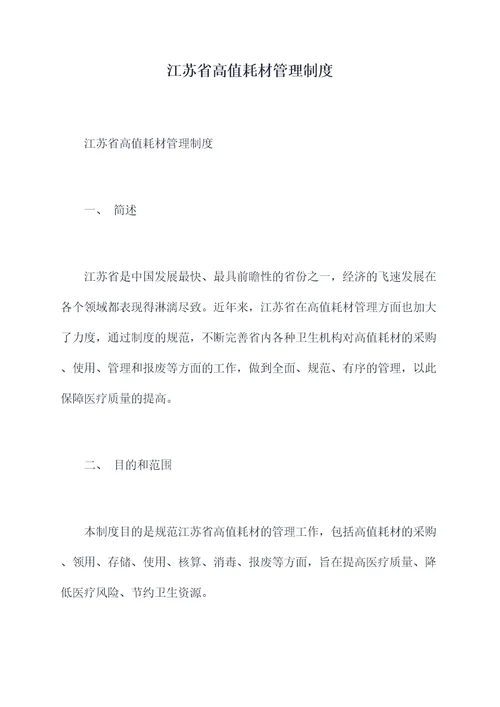 江苏省高值耗材管理制度

江苏省高值耗材管理制度

一、 简述

江苏省是中国发展最快、最具前瞻性的省份之一，经济的飞速发展在各个领域都表现得淋漓尽致。近年来，江苏省在高值耗材管理方面也加大了力度，通过制度的规范，不断完善省内各种卫生机构对高值耗材的采购、使用、管理和报废等方面的工作，做到全面、规范、有序的管理，以此保障医疗质量的提高。

二、 目的和范围

本制度目的是规范江苏省高值耗材的管理工作，包括高值耗材的采购、领用、存储、使用、核算、消毒、报废等方面，旨在提高医疗质量、降低医疗风险、节约卫生资源。